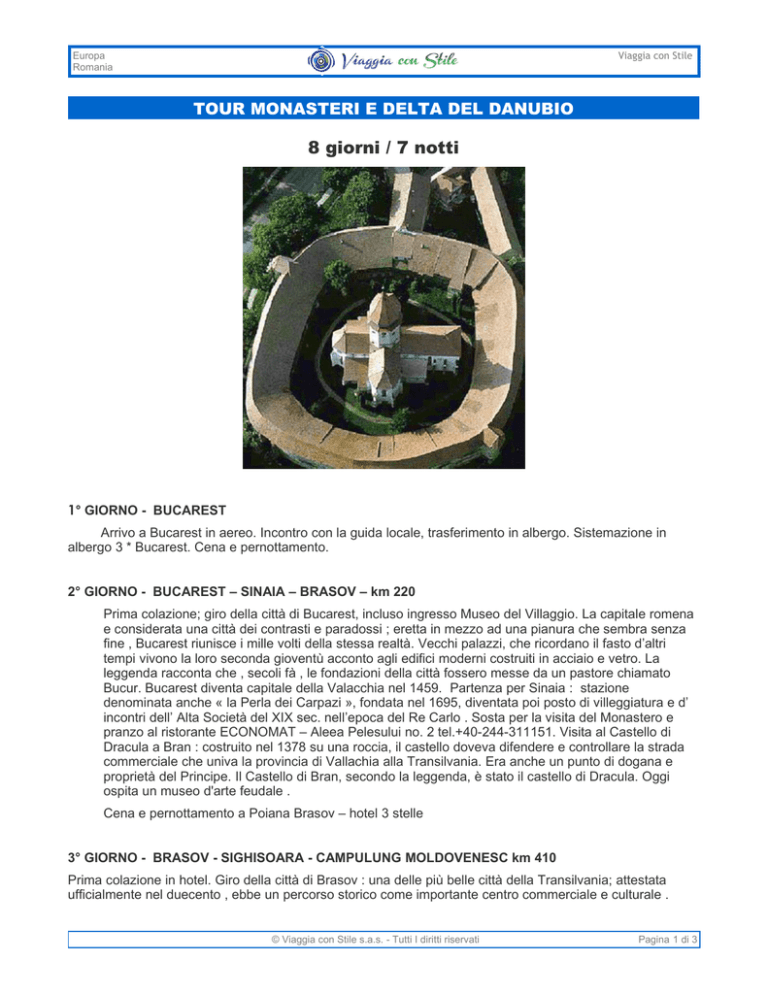 Europa
Romania

Viaggia con Stile

Viaggia con Stile

TOUR MONASTERI E DELTA DEL DANUBIO

8 giorni / 7 notti

1° GIORNO - BUCAREST

Arrivo a Bucarest in aereo. Incontro con la guida locale, trasferimento in albergo. Sistemazione in albergo 3 * Bucarest. Cena e pernottamento.

2° GIORNO - BUCAREST – SINAIA – BRASOV – km 220

Prima colazione; giro della città di Bucarest, incluso ingresso Museo del Villaggio. La capitale romena e considerata una città dei contrasti e paradossi ; eretta in mezzo ad una pianura che sembra senza fine , Bucarest riunisce i mille volti della stessa realtà. Vecchi palazzi, che ricordano il fasto d'altri tempi vivono la loro seconda gioventù acconto agli edifici moderni costruiti in acciaio e vetro. La leggenda racconta che , secoli fà , le fondazioni della città fossero messe da un pastore chiamato Bucur. Bucarest diventa capitale della Valacchia nel 1459. Partenza per Sinaia : stazione denominata anche « la Perla dei Carpazi », fondata nel 1695, diventata poi posto di villeggiatura e d' incontri dell' Alta Società del XIX sec. nell'epoca del Re Carlo . Sosta per la visita del Monastero e pranzo al ristorante ECONOMAT – Aleea Pelesului no. 2 tel.+40-244-311151. Visita al Castello di Dracula a Bran : costruito nel 1378 su una roccia, il castello doveva difendere e controllare la strada commerciale che univa la provincia di Vallachia alla Transilvania. Era anche un punto di dogana e proprietà del Principe. Il Castello di Bran, secondo la leggenda, è stato il castello di Dracula. Oggi ospita un museo d'arte feudale .

Cena e pernottamento a Poiana Brasov – hotel 3 stelle

3° GIORNO - BRASOV - SIGHISOARA - CAMPULUNG MOLDOVENESC km 410

Prima colazione in hotel. Giro della città di Brasov : una delle più belle città della Transilvania; attestata ufficialmente nel duecento , ebbe un percorso storico come importante centro commerciale e culturale .

© Viaggia con Stile s.a.s. - Tutti I diritti riservati

Pagina 1 di 3